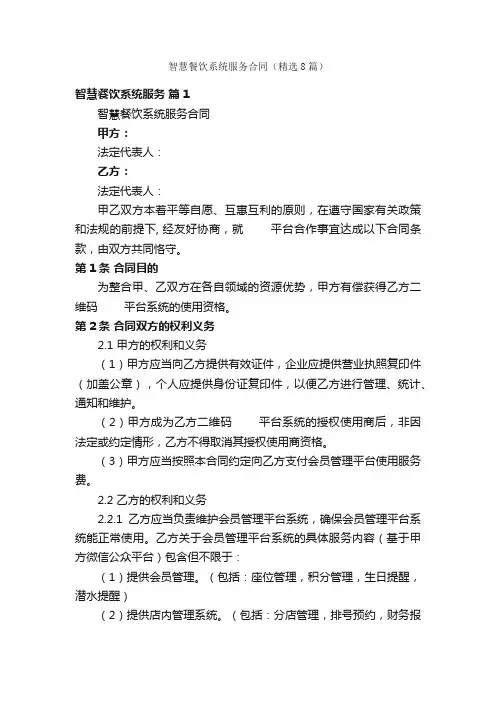 智慧餐饮系统服务合同（精选8篇）

智慧餐饮系统服务 篇1

智慧餐饮系统服务合同

甲方：

法定代表人：

乙方：

法定代表人：

甲乙双方本着平等自愿、互惠互利的原则，在遵守国家有关政策和法规的前提下, 经友好协商，就　　平台合作事宜达成以下合同条款，由双方共同恪守。

第1条 合同目的

为整合甲、乙双方在各自领域的资源优势，甲方有偿获得乙方二维码　　平台系统的使用资格。

第2条 合同双方的权利义务

2.1 甲方的权利和义务

（1）甲方应当向乙方提供有效证件，企业应提供营业执照复印件（加盖公章），个人应提供身份证复印件，以便乙方进行管理、统计、通知和维护。

（2）甲方成为乙方二维码　　平台系统的授权使用商后，非因法定或约定情形，乙方不得取消其授权使用商资格。

（3）甲方应当按照本合同约定向乙方支付会员管理平台使用服务费。

2.2 乙方的权利和义务

2.2.1 乙方应当负责维护会员管理平台系统，确保会员管理平台系统能正常使用。乙方关于会员管理平台系统的具体服务内容（基于甲方微信公众平台）包含但不限于：

（1）提供会员管理。（包括：座位管理，积分管理，生日提醒，潜水提醒）

（2）提供店内管理系统。（包括：分店管理，排号预约，财务报